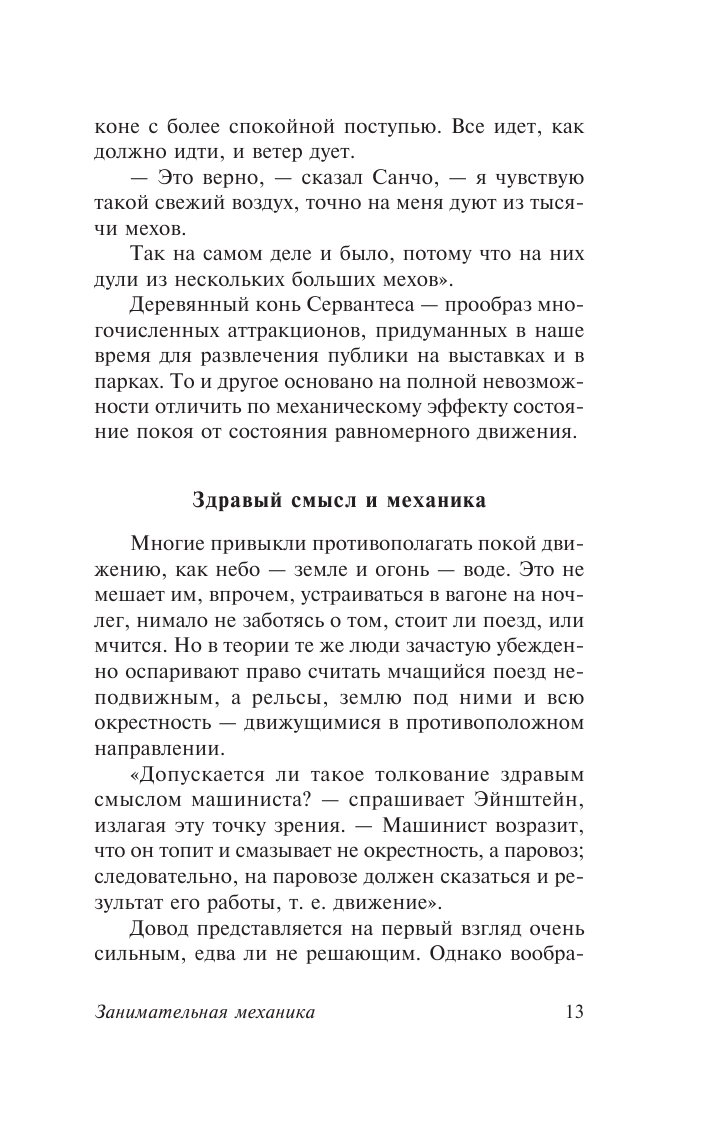 коне с более спокойной поступью. Все идет, как должно идти, и ветер дует.

— Это верно, — сказал Санчо, — я чувствую такой свежий воздух, точно на меня дуют из тысячи мехов.

Так на самом деле и было, потому что на них дули из нескольких больших мехов».

Деревянный конь Сервантеса — прообраз многочисленных аттракционов, придуманных в наше время для развлечения публики на выставках и в парках. То и другое основано на полной невозможности отличить по механическому эффекту состояние покоя от состояния равномерного движения.

Здравый смысл и механика

Многие привыкли противополагать покой движению, как небо — земле и огонь — воде. Это не мешает им, впрочем, устраиваться в вагоне на ночлег, нимало не заботясь о том, стоит ли поезд, или мчится. Но в теории те же люди зачастую убежденно оспаривают право считать мчащийся поезд неподвижным, а рельсы, землю под ними и всю окрестность — движущимися в противоположном направлении.

«Допускается ли такое толкование здравым смыслом машиниста? — спрашивает Эйнштейн, излагая эту точку зрения. — Машинист возразит, что он топит и смазывает не окрестность, а паровоз; следовательно, на паровозе должен сказаться и результат его работы, т. е. движение».

Довод представляется на первый взгляд очень сильным, едва ли не решающим. Однако вообра-

Занимательная механика 13